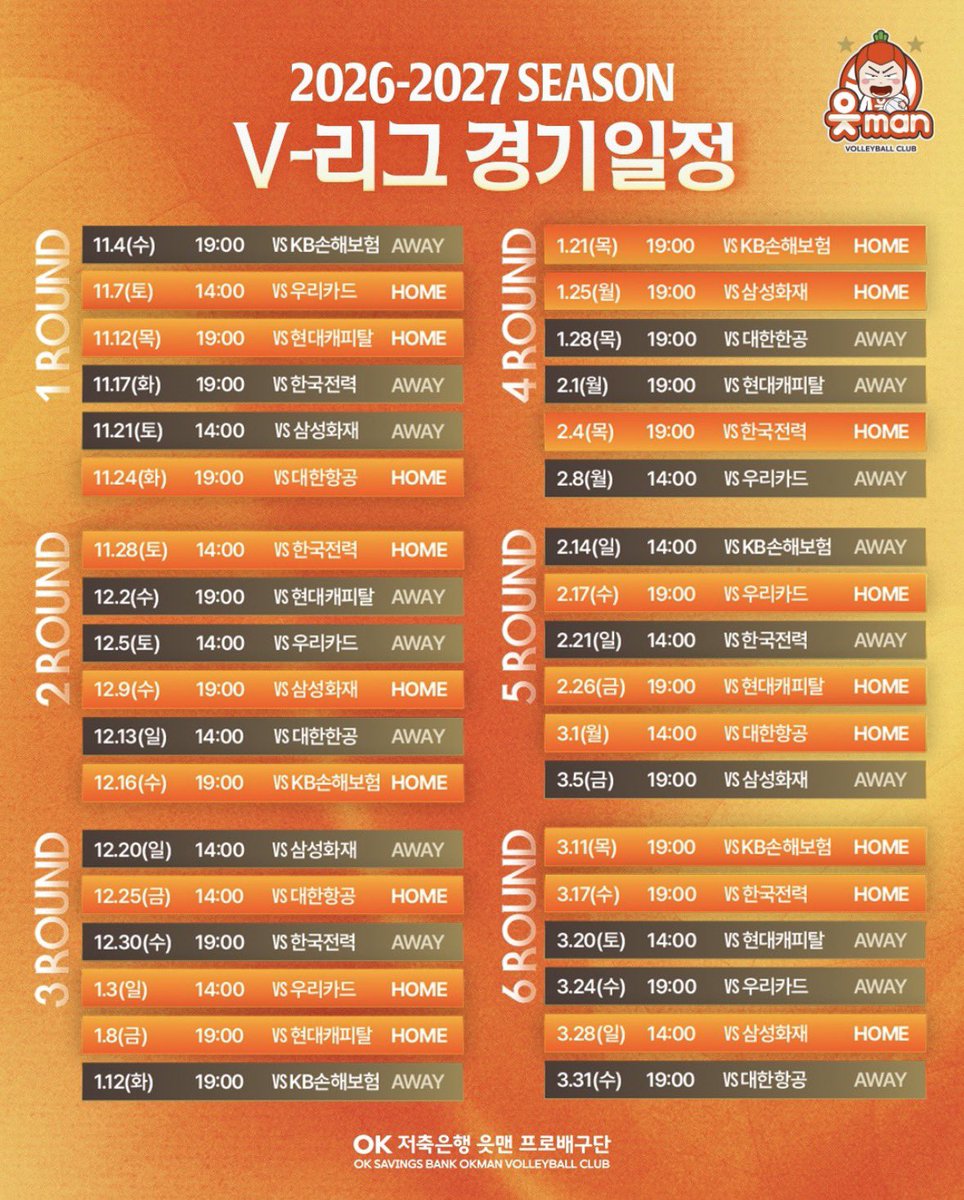 2026-2027 SEASON
V-리그 경기일정

읏man
VOLLEYBALL CLUB

1 ROUND

11.4(수) 19:00 VS KB손해보험 AWAY
11.7(토) 14:00 VS 우리카드 HOME
11.12(목) 19:00 VS 현대캐피탈 HOME
11.17(화) 19:00 VS 한국전력 AWAY
11.21(토) 14:00 VS 삼성화재 AWAY
11.24(화) 19:00 VS 대한항공 HOME

2 ROUND

11.28(토) 14:00 VS 한국전력 HOME
12.2(수) 19:00 VS 현대캐피탈 AWAY
12.5(토) 14:00 VS 우리카드 AWAY
12.9(수) 19:00 VS 삼성화재 HOME
12.13(일) 14:00 VS 대한한공 AWAY
12.16(수) 19:00 VS KB손해보험 HOME

3 ROUND

12.20(일) 14:00 VS 삼성화재 AWAY
12.25(금) 14:00 VS 대한항공 HOME
12.30(수) 19:00 VS 한국전력 AWAY
1.3(일) 14:00 VS 우리카드 HOME
1.8(금) 19:00 VS 현대캐피탈 HOME
1.12(화) 19:00 VS KB손해보험 AWAY

4 ROUND

1.21(목) 19:00 VS KB손해보험 HOME
1.25(월) 19:00 VS 삼성화재 HOME
1.28(목) 19:00 VS 대한한공 AWAY
2.1(월) 19:00 VS 현대캐피탈 AWAY
2.4(목) 19:00 VS 한국전력 HOME
2.8(월) 14:00 VS 우리카드 AWAY

5 ROUND

2.14(일) 14:00 VS KB손해보험 AWAY
2.17(수) 19:00 VS 우리카드 HOME
2.21(일) 14:00 VS 한국전력 AWAY
2.26(금) 19:00 VS 현대캐피탈 HOME
3.1(월) 14:00 VS 대한항공 HOME
3.5(금) 19:00 VS 삼성화재 AWAY

6 ROUND

3.11(목) 19:00 VS KB손해보험 HOME
3.17(수) 19:00 VS 한국전력 HOME
3.20(토) 14:00 VS 현대캐피탈 AWAY
3.24(수) 19:00 VS 우리카드 AWAY
3.28(일) 14:00 VS 삼성화재 HOME
3.31(수) 19:00 VS 대한항공 AWAY

OK 저축은행 읏맨 프로배구단
OK SAVINGS BANK OKMAN VOLLEYBALL CLUB